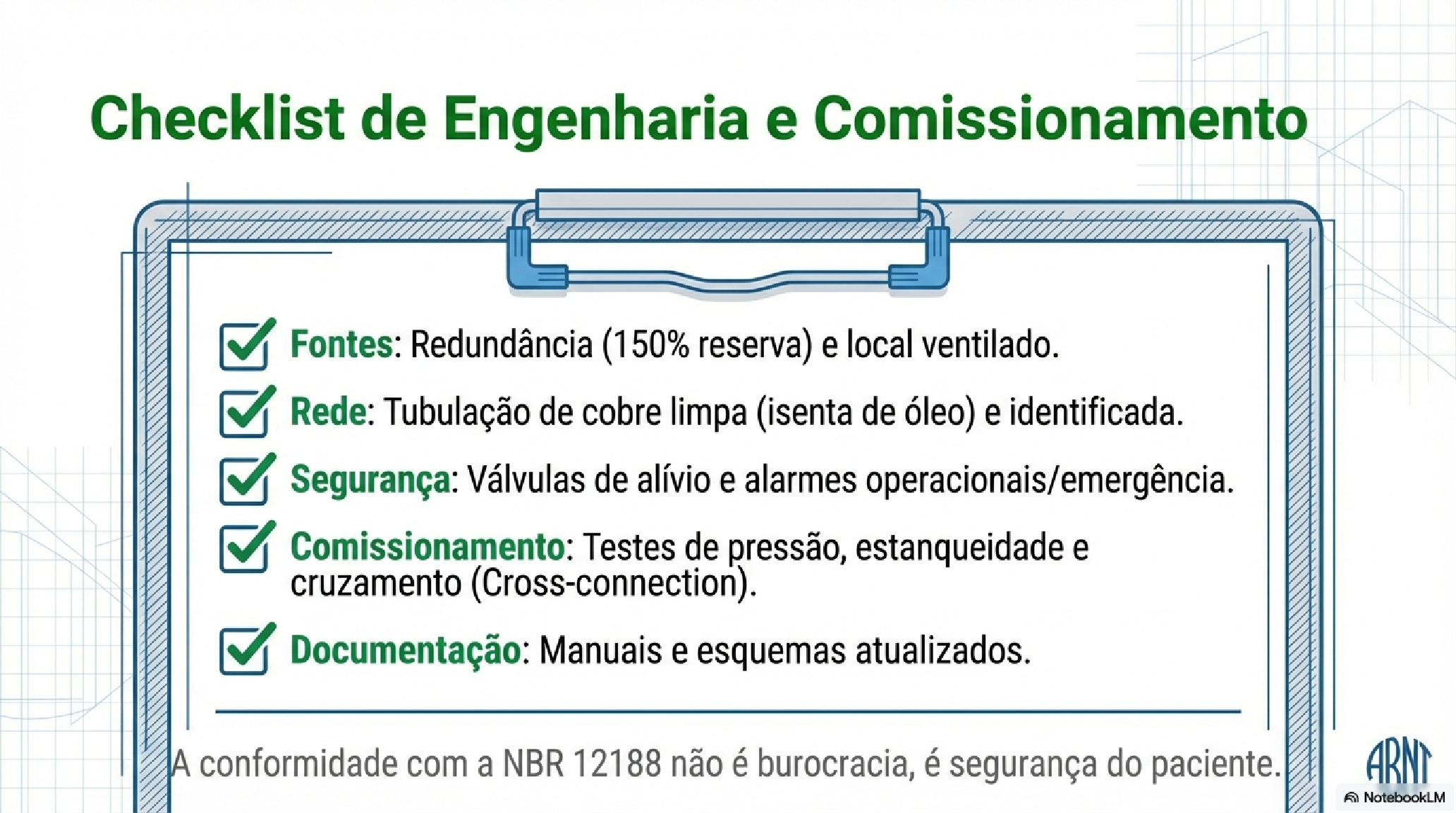 Checklist de Engenharia e Comissionamento

☑ Fontes: Redundância (150% reserva) e local ventilado.

☑ Rede: Tubulação de cobre limpa (isenta de óleo) e identificada.

☑ Segurança: Válvulas de alívio e alarmes operacionais/emergência.

☑ Comissionamento: Testes de pressão, estanqueidade e cruzamento (Cross-connection).

☑ Documentação: Manuais e esquemas atualizados.

A conformidade com a NBR 12188 não é burocracia, é segurança do paciente.

ARNT

NotebookLM